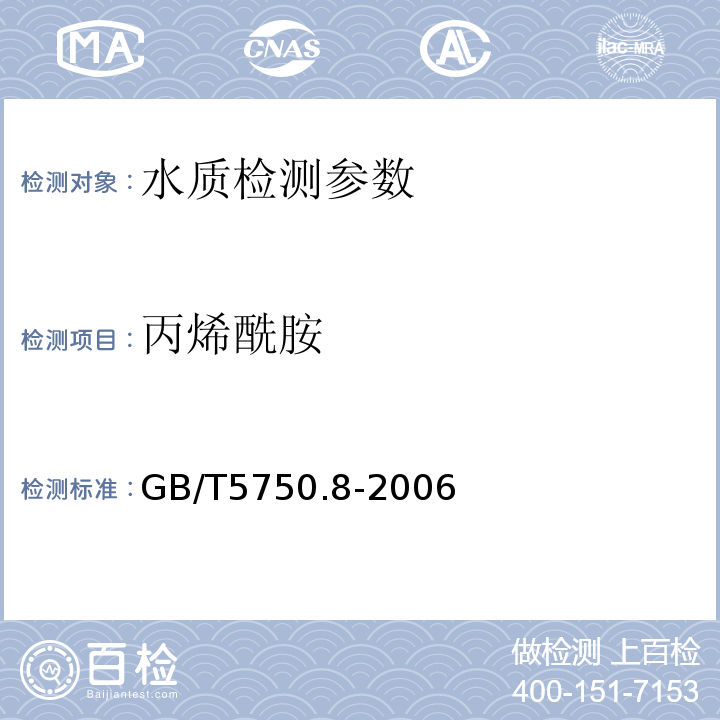 MA CNAS AL ilac-MRA

检测对象：水质检测参数

检测项目：丙烯酰胺

检测标准：GB/T5750.8-2006

百检
Baijiantest.com

做检测 上百检
400-151-7153